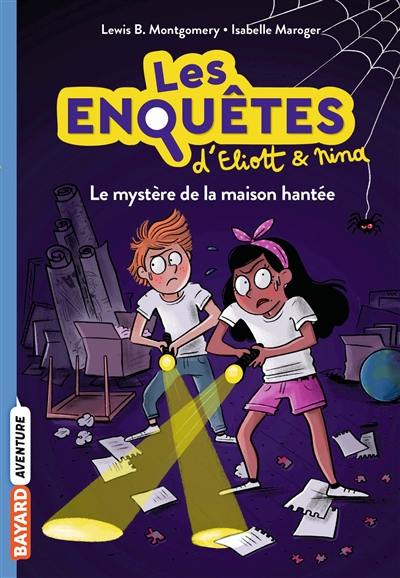 Lewis B. Montgomery • Isabelle Maroger

Les ENQUÊTES d'Eliott & Nina

Le mystère de la maison hantée

BAYARD AVENTURE